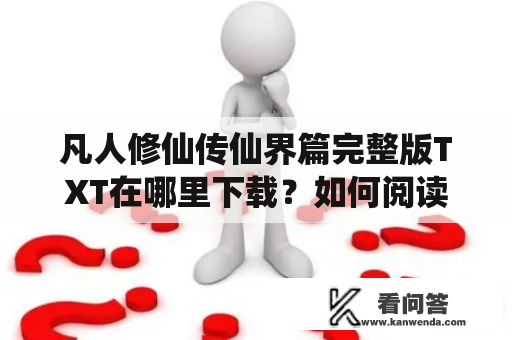 凡人修仙传仙界篇完整版TXT在哪里下载？如何阅读

看问答
www.kanwenda.com